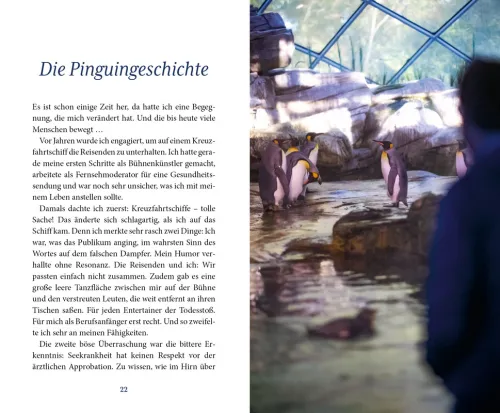 Die Pinguingeschichte

Es ist schon einige Zeit her, da hatte ich eine Begegnung, die mich verändert hat. Und die bis heute viele Menschen bewegt …

Vor Jahren wurde ich engagiert, um auf einem Kreuzfahrtschiff die Reisenden zu unterhalten. Ich hatte gerade meine ersten Schritte als Bühnenkünstler gemacht, arbeitete als Fernsehmoderator für eine Gesundheitssendung und war noch sehr unsicher, was ich mit meinem Leben anstellen sollte.

Damals dachte ich zuerst: Kreuzfahrtschiffe – tolle Sache! Das änderte sich schlagartig, als ich auf das Schiff kam. Denn ich merkte sehr rasch zwei Dinge: Ich war, was das Publikum anging, im wahrsten Sinn des Wortes auf dem falschen Dampfer. Mein Humor verhallte ohne Resonanz. Die Reisenden und ich: Wir passten einfach nicht zusammen. Zudem gab es eine große leere Tanzfläche zwischen mir auf der Bühne und den verstreuten Leuten, die weit entfernt an ihren Tischen saßen. Für jeden Entertainer der Todesstoß. Für mich als Berufsanfänger erst recht. Und so zweifelte ich sehr an meinen Fähigkeiten.

Die zweite böse Überraschung war die bittere Erkenntnis: Seekrankheit hat keinen Respekt vor der ärztlichen Approbation. Zu wissen, wie im Hirn über

22